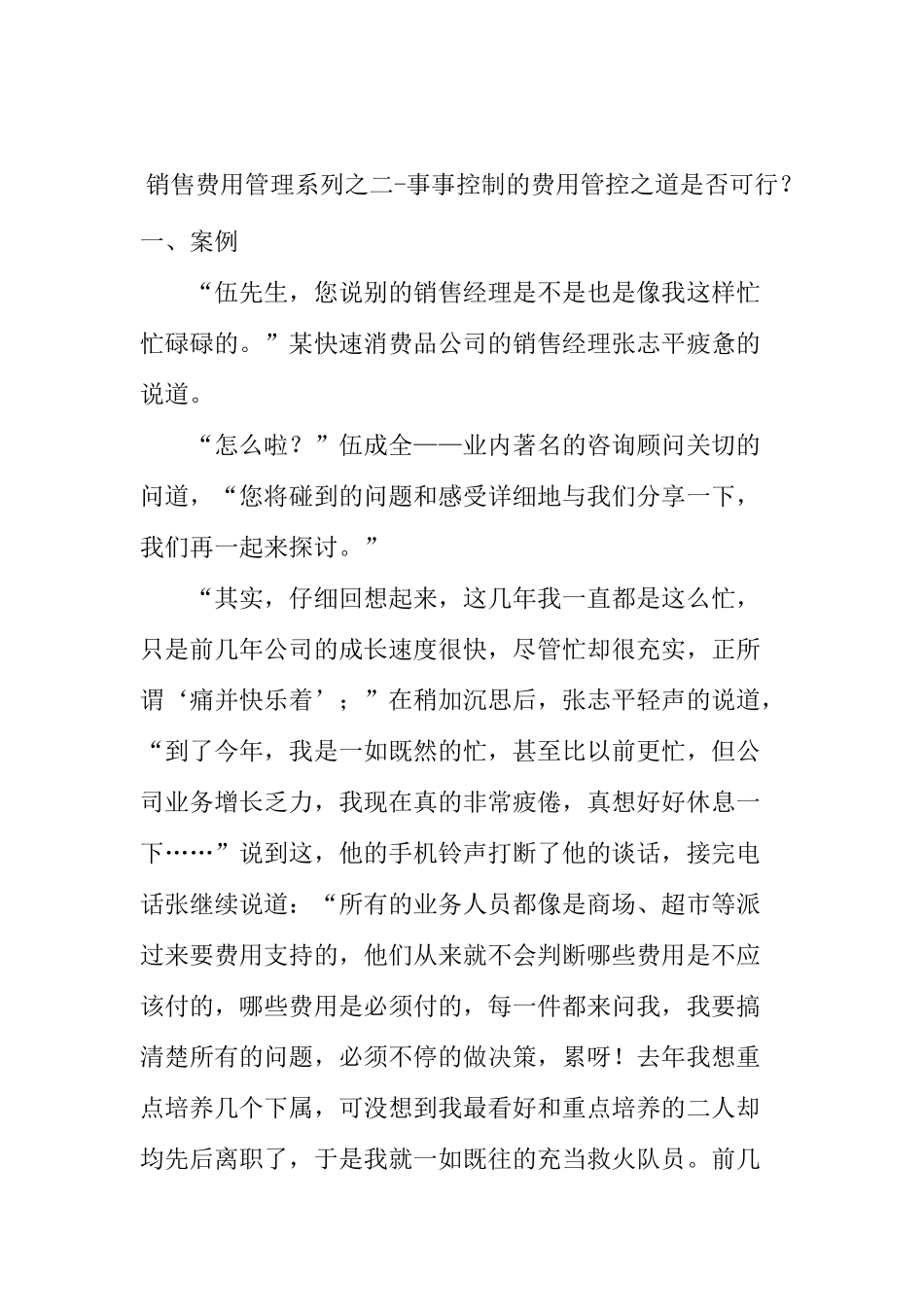 销售费用管理系列之二-事事控制的费用管控之道是否可行？

一、案例

“伍先生，您说别的销售经理是不是也是像我这样忙忙碌碌的。”某快速消费品公司的销售经理张志平疲惫的说道。

“怎么啦？”伍成全——业内著名的咨询顾问关切的问道，“您将碰到的问题和感受详细地与我们分享一下，我们再一起来探讨。”

“其实，仔细回想起来，这几年我一直都是这么忙，只是前几年公司的成长速度很快，尽管忙却很充实，正所谓‘痛并快乐着’；”在稍加沉思后，张志平轻声的说道，“到了今年，我是一如既然的忙，甚至比以前更忙，但公司业务增长乏力，我现在真的非常疲倦，真想好好休息一下……”说到这，他的手机铃声打断了他的谈话，接完电话张继续说道：“所有的业务人员都像是商场、超市等派过来要费用支持的，他们从来就不会判断哪些费用是不应该付的，哪些费用是必须付的，每一件都来问我，我要搞清楚所有的问题，必须不停的做决策，累呀！去年我想重点培养几个下属，可没想到我最看好和重点培养的二人却均先后离职了，于是我就一如既往的充当救火队员。前几